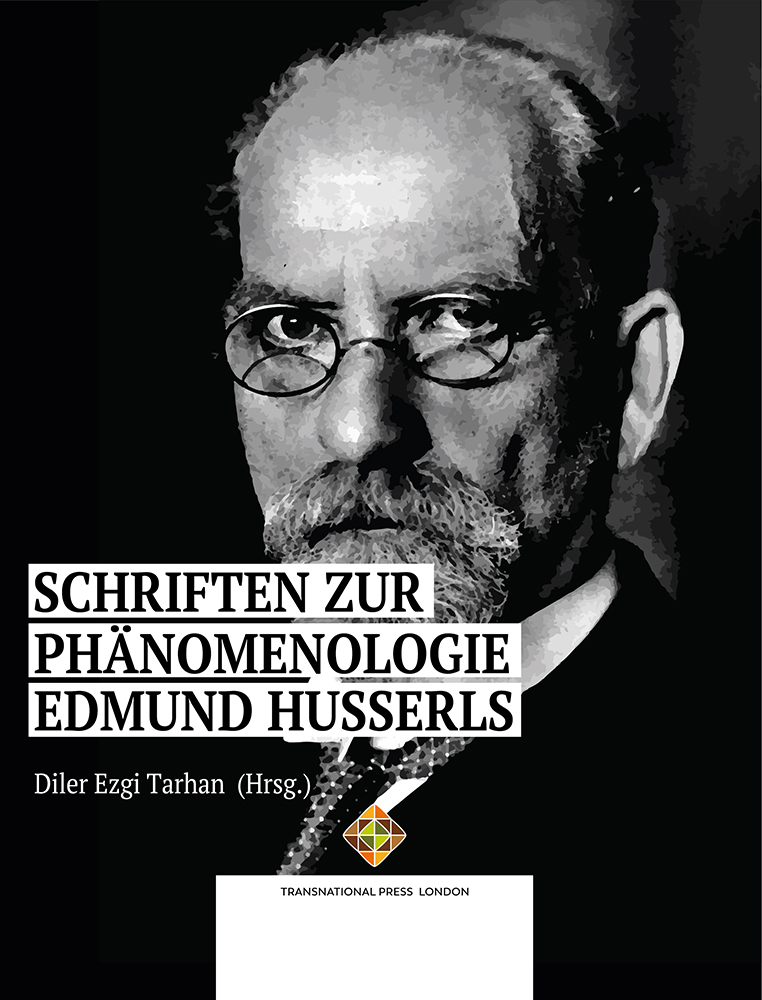 SCHRIFTEN ZUR PHÄNOMENOLOGIE EDMUND HUSSERLS

Diler Ezgi Tarhan (Hrsg.)

TRANSNATIONAL PRESS LONDON